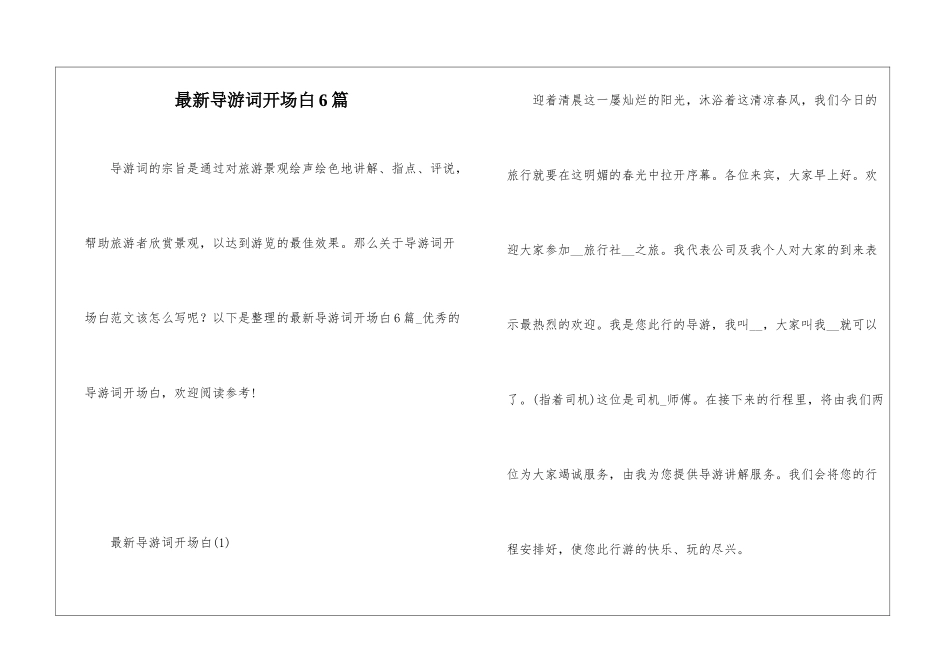 最新导游词开场白6篇

导游词的宗旨是通过对旅游景观绘声绘色地讲解、指点、评说，帮助旅游者欣赏景观，以达到游览的最佳效果。那么关于导游词开场白范文该怎么写呢？以下是整理的最新导游词开场白6篇_优秀的导游词开场白，欢迎阅读参考！

最新导游词开场白(1)

迎着清晨这一屡灿烂的阳光，沐浴着这清凉春风，我们今日的旅行就要在这明媚的春光中拉开序幕。各位来宾，大家早上好。欢迎大家参加__旅行社__之旅。我代表公司及我个人对大家的到来表示最热烈的欢迎。我是您此行的导游，我叫__，大家叫我__就可以了。(指着司机)这位是司机_师傅。在接下来的行程里，将由我们两位为大家竭诚服务，由我为您提供导游讲解服务。我们会将您的行程安排好，使您此行游的快乐、玩的尽兴。